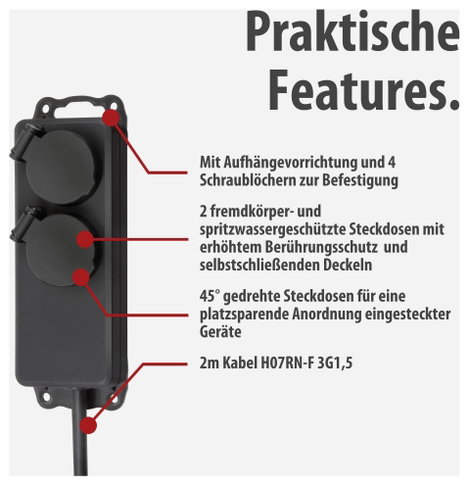 Praktische Features.

Mit Aufhängevorrichtung und 4 Schraublöchern zur Befestigung

2 fremdkörper- und spritzwassergeschützte Steckdosen mit erhöhtem Berührungsschutz und selbstschließenden Deckeln

45° gedrehte Steckdosen für eine platzsparende Anordnung eingesteckter Geräte

2m Kabel H07RN-F 3G1,5